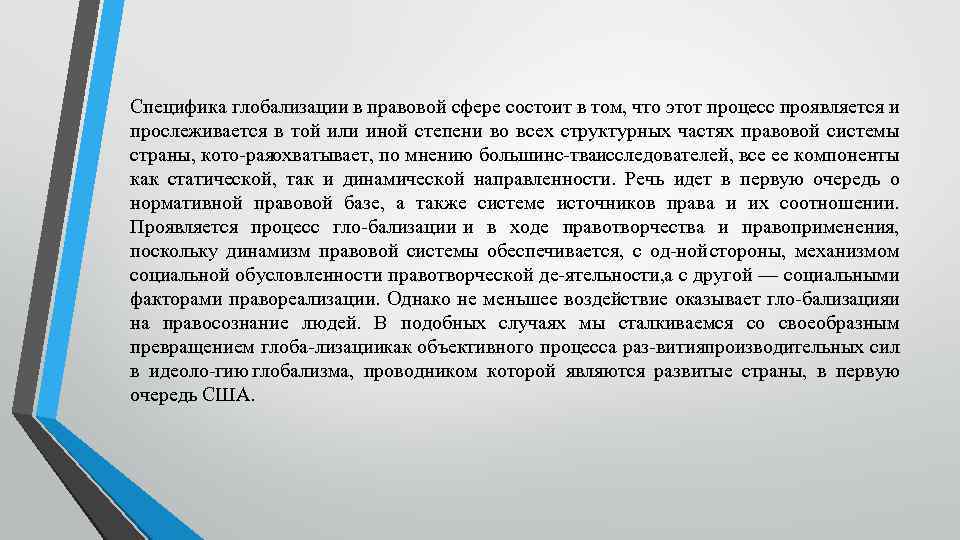 Специфика глобализации в правовой сфере состоит в том, что этот процесс проявляется и прослеживается в той или иной степени во всех структурных частях правовой системы страны, кото-раяохватывает, по мнению большинс-тваисследователей, все ее компоненты как статической, так и динамической направленности. Речь идет в первую очередь о нормативной правовой базе, а также системе источников права и их соотношении. Проявляется процесс гло-бализации и в ходе правотворчества и правоприменения, поскольку динамизм правовой системы обеспечивается, с од-нойстороны, механизмом социальной обусловленности правотворческой де-ятельности,а с другой — социальными факторами правореализации. Однако не меньшее воздействие оказывает гло-бализацияи на правосознание людей. В подобных случаях мы сталкиваемся со своеобразным превращением глоба-лизациикак объективного процесса раз-витияпроизводительных сил в идеоло-гию глобализма, проводником которой являются развитые страны, в первую очередь США.